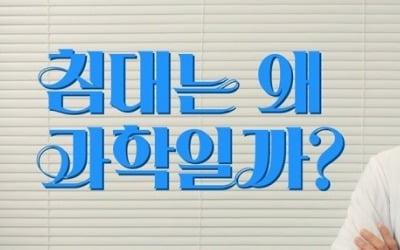 침대는 왜
과학일까?